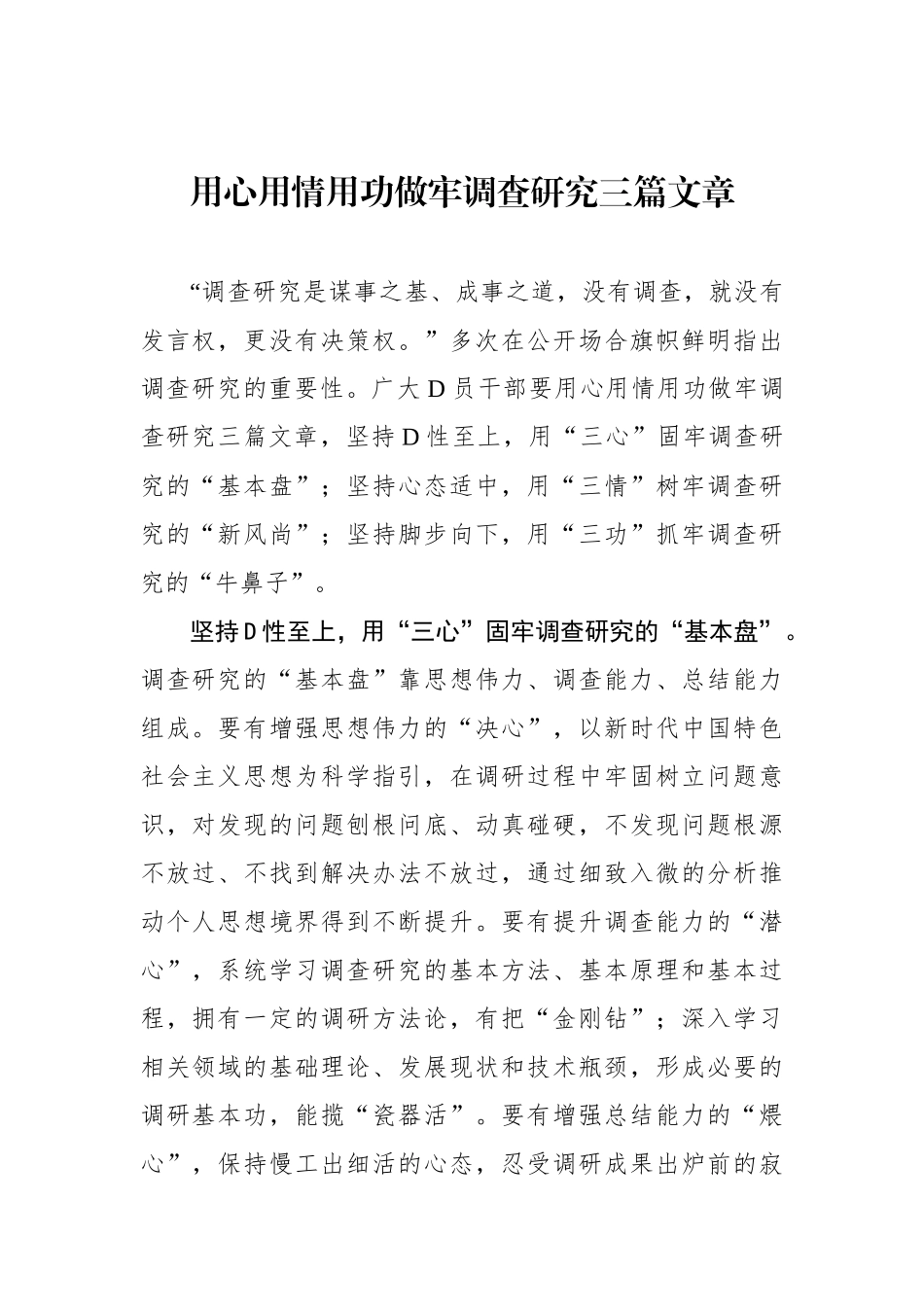 用心用情用功做牢调查研究三篇文章

“调查研究是谋事之基、成事之道，没有调查，就没有发言权，更没有决策权。”多次在公开场合旗帜鲜明指出调查研究的重要性。广大D员干部要用心用情用功做牢调查研究三篇文章，坚持D性至上，用“三心”固牢调查研究的“基本盘”；坚持心态适中，用“三情”树牢调查研究的“新风尚”；坚持脚步向下，用“三功”抓牢调查研究的“牛鼻子”。

坚持D性至上，用“三心”固牢调查研究的“基本盘”。调查研究的“基本盘”靠思想伟力、调查能力、总结能力组成。要有增强思想伟力的“决心”，以新时代中国特色社会主义思想为科学指引，在调研过程中牢固树立问题意识，对发现的问题刨根问底、动真碰硬，不发现问题根源不放过、不找到解决办法不放过，通过细致入微的分析推动个人思想境界得到不断提升。要有提升调查能力的“潜心”，系统学习调查研究的基本方法、基本原理和基本过程，拥有一定的调研方法论，有把“金刚钻”；深入学习相关领域的基础理论、发展现状和技术瓶颈，形成必要的调研基本功，能揽“瓷器活”。要有增强总结能力的“煨心”，保持慢工出细活的心态，忍受调研成果出炉前的寂